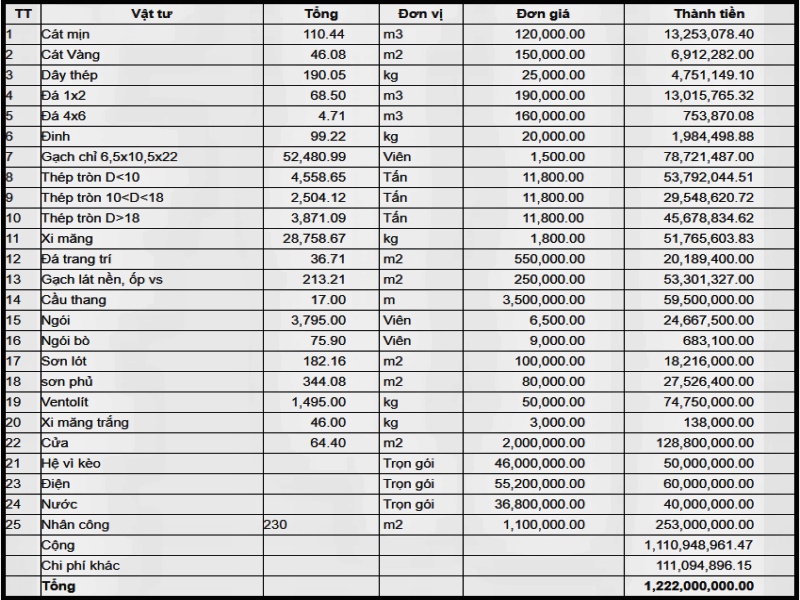 | TT | Vật tư | Tổng | Đơn vị | Đơn giá | Thành tiền |
|---|---|---|---|---|---|
| 1 | Cát mịn | 110.44 | m3 | 120,000.00 | 13,253,078.40 |
| 2 | Cát Vàng | 46.08 | m2 | 150,000.00 | 6,912,282.00 |
| 3 | Dây thép | 190.05 | kg | 25,000.00 | 4,751,149.10 |
| 4 | Đá 1x2 | 68.50 | m3 | 190,000.00 | 13,015,765.32 |
| 5 | Đá 4x6 | 4.71 | m3 | 160,000.00 | 753,870.08 |
| 6 | Đinh | 99.22 | kg | 20,000.00 | 1,984,498.88 |
| 7 | Gạch chỉ 6,5x10,5x22 | 52,480.99 | Viên | 1,500.00 | 78,721,487.00 |
| 8 | Thép tròn D<10 | 4,558.65 | Tấn | 11,800.00 | 53,792,044.51 |
| 9 | Thép tròn 10<D<18 | 2,504.12 | Tấn | 11,800.00 | 29,548,620.72 |
| 10 | Thép tròn D>18 | 3,871.09 | Tấn | 11,800.00 | 45,678,834.62 |
| 11 | Xi măng | 28,758.67 | kg | 1,800.00 | 51,765,603.83 |
| 12 | Đá trang trí | 36.71 | m2 | 550,000.00 | 20,189,400.00 |
| 13 | Gạch lát nền, ốp vs | 213.21 | m2 | 250,000.00 | 53,301,327.00 |
| 14 | Cầu thang | 17.00 | m | 3,500,000.00 | 59,500,000.00 |
| 15 | Ngói | 3,795.00 | Viên | 6,500.00 | 24,667,500.00 |
| 16 | Ngói bò | 75.90 | Viên | 9,000.00 | 683,100.00 |
| 17 | Sơn lót | 182.16 | m2 | 100,000.00 | 18,216,000.00 |
| 18 | sơn phủ | 344.08 | m2 | 80,000.00 | 27,526,400.00 |
| 19 | Ventolít | 1,495.00 | kg | 50,000.00 | 74,750,000.00 |
| 20 | Xi măng trắng | 46.00 | kg | 3,000.00 | 138,000.00 |
| 22 | Cửa | 64.40 | m2 | 2,000,000.00 | 128,800,000.00 |
| 21 | Hệ vì kèo | | Trọn gói | 46,000,000.00 | 50,000,000.00 |
| 23 | Điện | | Trọn gói | 55,200,000.00 | 60,000,000.00 |
| 24 | Nước | | Trọn gói | 36,800,000.00 | 40,000,000.00 |
| 25 | Nhân công | 230 | m2 | 1,100,000.00 | 253,000,000.00 |
| | Cộng | | | | 1,110,948,961.47 |
| | Chi phí khác | | | | 111,094,896.15 |
| | Tổng | | | | 1,222,000,000.00 |